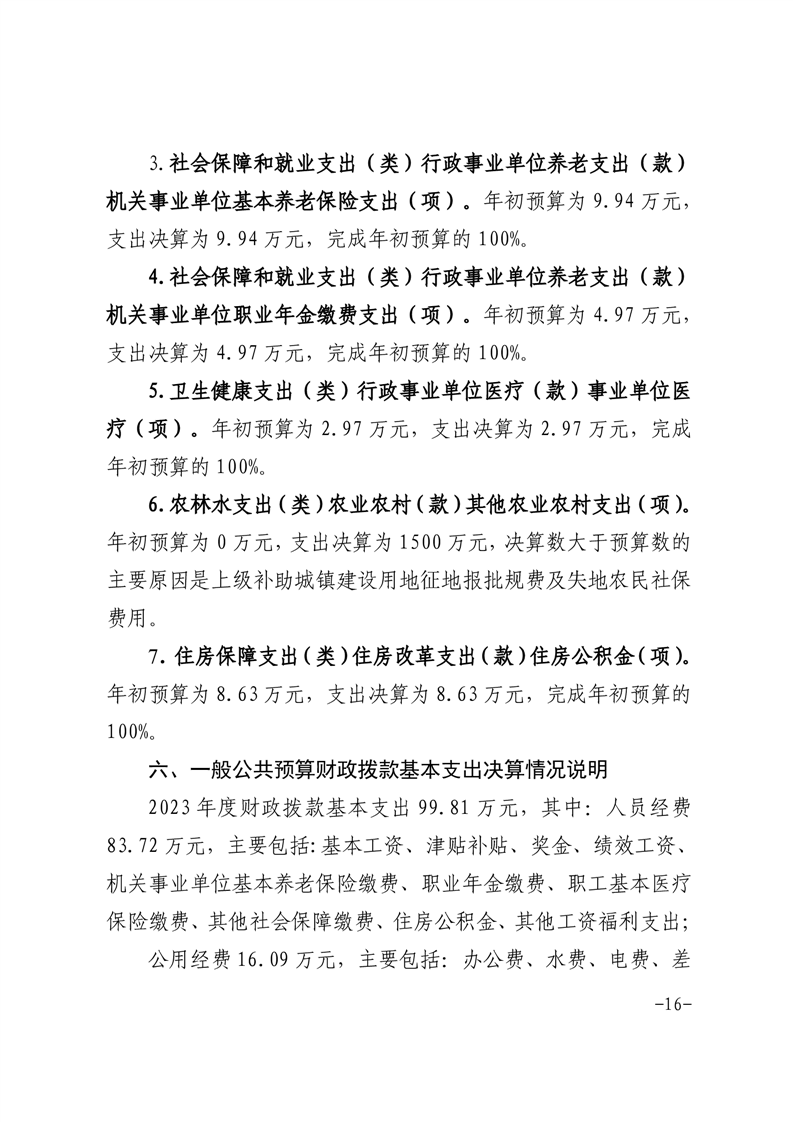 3.社会保障和就业支出（类）行政事业单位养老支出（款）机关事业单位基本养老保险支出（项）。年初预算为 9.94 万元，支出决算为 9.94 万元，完成年初预算的 100%。

4.社会保障和就业支出（类）行政事业单位养老支出（款）机关事业单位职业年金缴费支出（项）。年初预算为 4.97 万元，支出决算为 4.97 万元，完成年初预算的 100%。

5.卫生健康支出（类）行政事业单位医疗（款）事业单位医疗（项）。年初预算为 2.97 万元，支出决算为 2.97 万元，完成年初预算的 100%。

6.农林水支出（类）农业农村（款）其他农业农村支出（项）。年初预算为 0 万元，支出决算为 1500 万元，决算数大于预算数的主要原因是上级补助城镇建设用地征地报批规费及失地农民社保费用。

7.住房保障支出（类）住房改革支出（款）住房公积金（项）。年初预算为 8.63 万元，支出决算为 8.63 万元，完成年初预算的 100%。

六、一般公共预算财政拨款基本支出决算情况说明

2023 年度财政拨款基本支出 99.81 万元，其中：人员经费 83.72 万元，主要包括：基本工资、津贴补贴、奖金、绩效工资、机关事业单位基本养老保险缴费、职业年金缴费、职工基本医疗保险缴费、其他社会保障缴费、住房公积金、其他工资福利支出；

公用经费 16.09 万元，主要包括：办公费、水费、电费、差

-16-